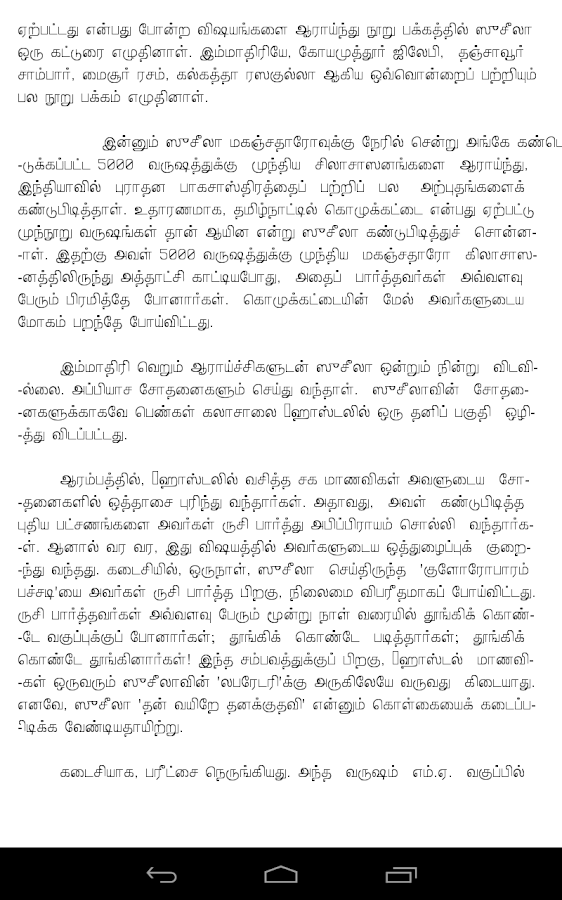 ஏற்பட்டது என்பது போன்ற விஷயங்களை ஆராய்ந்து நூறு பக்கத்தில் ஸுசீலா ஒரு கட்டுரை எழுதினாள். இம்மாதிரியே, கோயமுத்தூர் ஜிலேபி, தஞ்சாவூர் சாம்பார், மைசூர் ரசம், கல்கத்தா ரஸகுல்லா ஆகிய ஒவ்வொன்றைப் பற்றியும் பல நூறு பக்கம் எழுதினாள்.

இன்னும் ஸுசீலா மகஞ்சதாரோவுக்கு நேரில் சென்று அங்கே கண்டெடுக்கப்பட்ட 5000 வருஷத்துக்கு முந்திய சிலாசாஸனங்களை ஆராய்ந்து, இந்தியாவில் புராதன பாகசாஸ்திரத்தைப் பற்றிப் பல அற்புதங்களைக் கண்டுபிடித்தாள். உதாரணமாக, தமிழ்நாட்டில் கொழுக்கட்டை என்பது ஏற்பட்டு முந்நூறு வருஷங்கள் தான் ஆயின என்று ஸுசீலா கண்டுபிடித்துச் சொன்னாள். இதற்கு அவள் 5000 வருஷத்துக்கு முந்திய மகஞ்சதாரோ கிலாசாஸனத்திலிருந்து அத்தாட்சி காட்டியபோது, அதைப் பார்த்தவர்கள் அவ்வளவு பேரும் பிரமித்தே போனார்கள். கொழுக்கட்டையின் மேல் அவர்களுடைய மோகம் பறந்தே போய்விட்டது.

இம்மாதிரி வெறும் ஆராய்ச்சிகளுடன் ஸுசீலா ஒன்றும் நின்று விடவில்லை. அப்பியாச சோதனைகளும் செய்து வந்தாள். ஸுசீலாவின் சோதனைகளுக்காகவே பெண்கள் கலாசாலை ஹாஸ்டலில் ஒரு தனிப் பகுதி ஒழித்து விடப்பட்டது.

ஆரம்பத்தில், ஹாஸ்டலில் வசித்த சக மாணவிகள் அவளுடைய சோதனைகளில் ஒத்தாசை புரிந்து வந்தார்கள். அதாவது, அவள் கண்டுபிடித்த புதிய பட்சணங்களை அவர்கள் ருசி பார்த்து அபிப்பிராயம் சொல்லி வந்தார்கள். ஆனால் வர வர, இது விஷயத்தில் அவர்களுடைய ஒத்துழைப்புக் குறைந்து வந்தது. கடைசியில், ஒருநாள், ஸுசீலா செய்திருந்த 'குளோரோபாரம் பச்சடி'யை அவர்கள் ருசி பார்த்த பிறகு, நிலைமை விபரீதமாகப் போய்விட்டது. ருசி பார்த்தவர்கள் அவ்வளவு பேரும் மூன்று நாள் வரையில் தூங்கிக் கொண்டே வகுப்புக்குப் போனார்கள்; தூங்கிக் கொண்டே படித்தார்கள்; தூங்கிக் கொண்டே தூங்கினார்கள்! இந்த சம்பவத்துக்குப் பிறகு, ஹாஸ்டல் மாணவிகள் ஒருவரும் ஸுசீலாவின் 'லபரேடரி'க்கு அருகிலேயே வருவது கிடையாது. எனவே, ஸுசீலா 'தன் வயிறே தனக்குதவி' என்னும் கொள்கையைக் கடைப்பிடிக்க வேண்டியதாயிற்று.

கடைசியாக, பரீட்சை நெருங்கியது. அந்த வருஷம் எம்.ஏ. வகுப்பில்